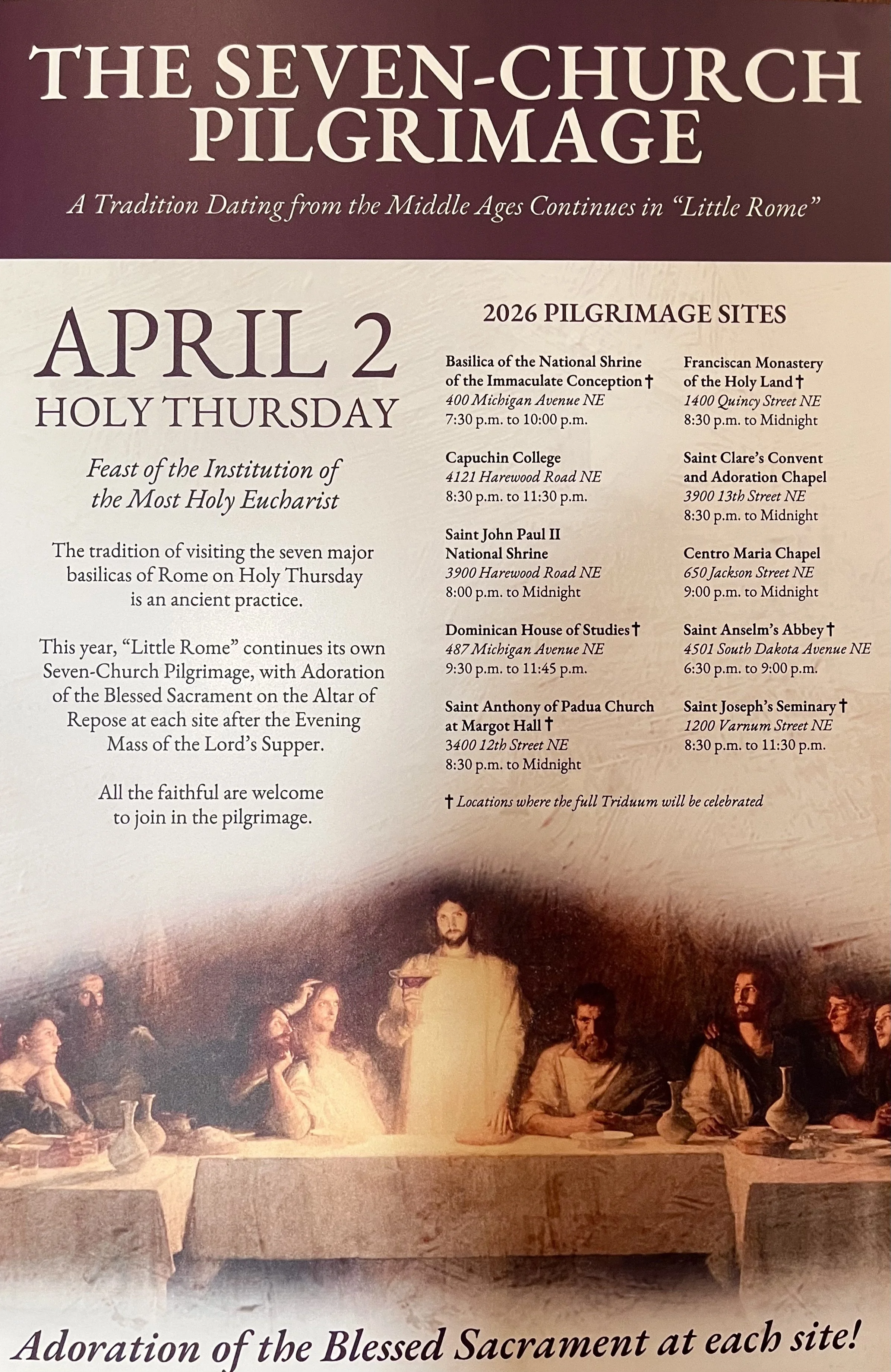 THE SEVEN-CHURCH PILGRIMAGE

A Tradition Dating from the Middle Ages Continues in "Little Rome"

APRIL 2
HOLY THURSDAY

Feast of the Institution of the Most Holy Eucharist

The tradition of visiting the seven major basilicas of Rome on Holy Thursday is an ancient practice.

This year, "Little Rome" continues its own Seven-Church Pilgrimage, with Adoration of the Blessed Sacrament on the Altar of Repose at each site after the Evening Mass of the Lord's Supper.

All the faithful are welcome to join in the pilgrimage.

2026 PILGRIMAGE SITES

Basilica of the National Shrine of the Immaculate Conception †
400 Michigan Avenue NE
7:30 p.m. to 10:00 p.m.

Capuchin College
4121 Harewood Road NE
8:30 p.m. to 11:30 p.m.

Saint John Paul II National Shrine
3900 Harewood Road NE
8:00 p.m. to Midnight

Dominican House of Studies †
487 Michigan Avenue NE
9:30 p.m. to 11:45 p.m.

Saint Anthony of Padua Church at Margot Hall †
3400 12th Street NE
8:30 p.m. to Midnight

Franciscan Monastery of the Holy Land †
1400 Quincy Street NE
8:30 p.m. to Midnight

Saint Clare's Convent and Adoration Chapel
3900 13th Street NE
8:30 p.m. to Midnight

Centro Maria Chapel
650 Jackson Street NE
9:00 p.m. to Midnight

Saint Anselm's Abbey †
4501 South Dakota Avenue NE
6:30 p.m. to 9:00 p.m.

Saint Joseph's Seminary †
1200 Varnum Street NE
8:30 p.m. to 11:30 p.m.

† Locations where the full Triduum will be celebrated

Adoration of the Blessed Sacrament at each site!